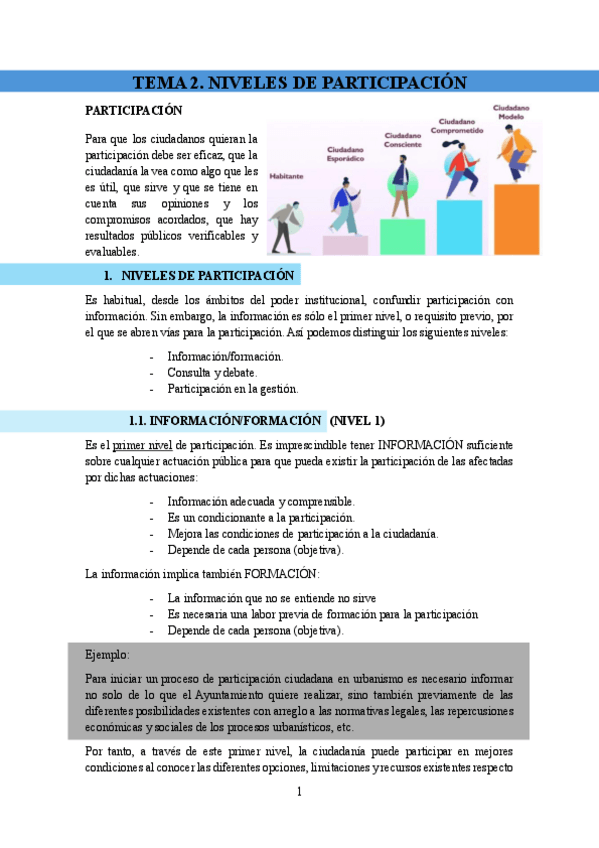 TEMA 2. NIVELES DE PARTICIPACIÓN

PARTICIPACIÓN

Para que los ciudadanos quieran la participación debe ser eficaz, que la ciudadanía la vea como algo que les es útil, que sirve y que se tiene en cuenta sus opiniones y los compromisos acordados, que hay resultados públicos verificables y evaluables.

Habitante
Ciudadano Esporádico
Ciudadano Consciente
Ciudadano Comprometido
Ciudadano Modelo

1. NIVELES DE PARTICIPACIÓN

Es habitual, desde los ámbitos del poder institucional, confundir participación con información. Sin embargo, la información es sólo el primer nivel, o requisito previo, por el que se abren vías para la participación. Así podemos distinguir los siguientes niveles:

- Información/formación.
- Consulta y debate.
- Participación en la gestión.

1.1. INFORMACIÓN/FORMACIÓN (NIVEL 1)

Es el primer nivel de participación. Es imprescindible tener INFORMACIÓN suficiente sobre cualquier actuación pública para que pueda existir la participación de las afectadas por dichas actuaciones:

- Información adecuada y comprensible.
- Es un condicionante a la participación.
- Mejora las condiciones de participación a la ciudadanía.
- Depende de cada persona (objetiva).

La información implica también FORMACIÓN:

- La información que no se entiende no sirve
- Es necesaria una labor previa de formación para la participación
- Depende de cada persona (objetiva).

Ejemplo:

Para iniciar un proceso de participación ciudadana en urbanismo es necesario informar no solo de lo que el Ayuntamiento quiere realizar, sino también previamente de las diferentes posibilidades existentes con arreglo a las normativas legales, las repercusiones económicas y sociales de los procesos urbanísticos, etc.

Por tanto, a través de este primer nivel, la ciudadanía puede participar en mejores condiciones al conocer las diferentes opciones, limitaciones y recursos existentes respecto

1